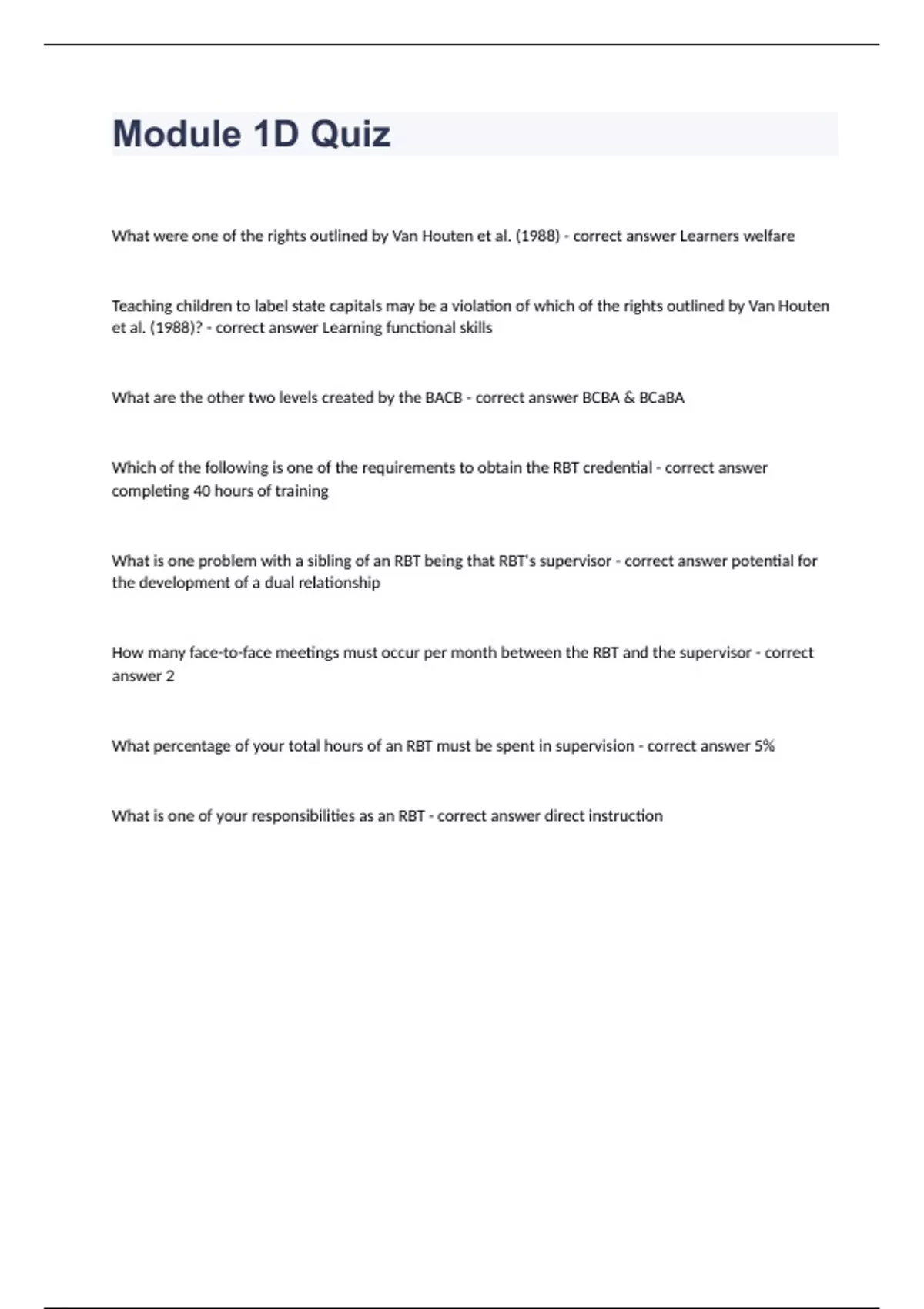 Module 1D Quiz

What were one of the rights outlined by Van Houten et al. (1988) - correct answer Learners welfare

Teaching children to label state capitals may be a violation of which of the rights outlined by Van Houten et al. (1988)? - correct answer Learning functional skills

What are the other two levels created by the BACB - correct answer BCBA & BCaBA

Which of the following is one of the requirements to obtain the RBT credential - correct answer completing 40 hours of training

What is one problem with a sibling of an RBT being that RBT's supervisor - correct answer potential for the development of a dual relationship

How many face-to-face meetings must occur per month between the RBT and the supervisor - correct answer 2

What percentage of your total hours of an RBT must be spent in supervision - correct answer 5%

What is one of your responsibilities as an RBT - correct answer direct instruction